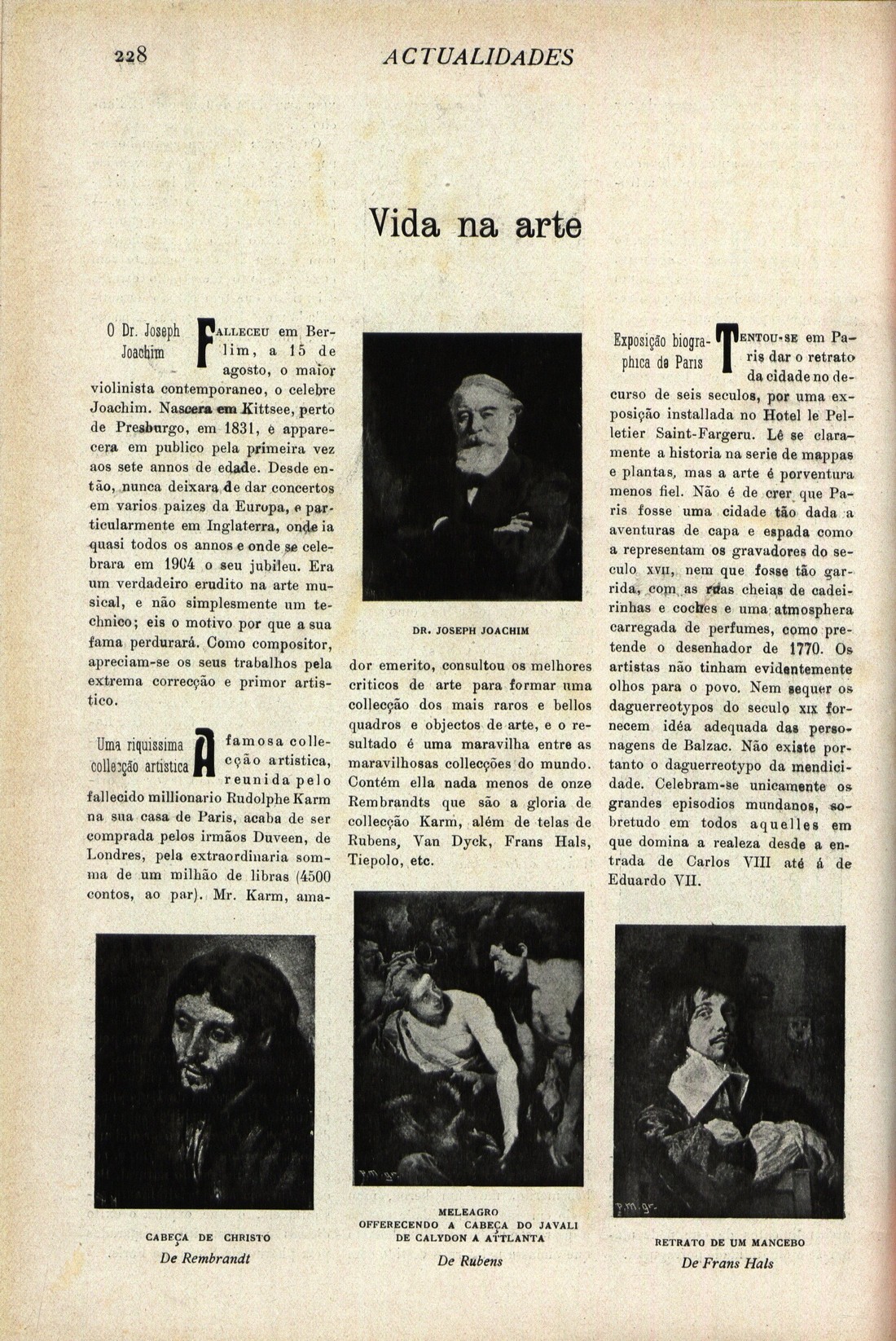 228 ACTUALIDADES

Vida na arte

O Dr. Joseph Joachim

FALLECEU em Berlim, a 15 de agosto, o maior violinista contemporaneo, o celebre Joachim. Nascera em Kittsee, perto de Presburgo, em 1831, e apparecera em publico pela primeira vez aos sete annos de edade. Desde então, nunca deixara de dar concertos em varios paizes da Europa, e particularmente em Inglaterra, onde ia quasi todos os annos e onde se celebrara em 1904 o seu jubileu. Era um verdadeiro erudito na arte musical, e não simplesmente um technico; eis o motivo por que a sua fama perdurará. Como compositor, apreciam-se os seus trabalhos pela extrema correcção e primor artistico.

Uma riquissima collecção artistica

A famosa collecção artistica, reunida pelo fallecido millionario Rudolphe Karm na sua casa de Paris, acaba de ser comprada pelos irmãos Duveen, de Londres, pela extraordinaria somma de um milhão de libras (4500 contos, ao par). Mr. Karm, amador emerito, consultou os melhores criticos de arte para formar uma collecção dos mais raros e bellos quadros e objectos de arte, e o resultado é uma maravilha entre as maravilhosas collecções do mundo. Contém ella nada menos de onze Rembrandts que são a gloria de collecção Karm, além de telas de Rubens, Van Dyck, Frans Hals, Tiepolo, etc.

DR. JOSEPH JOACHIM

Exposição biographica de Paris

TENTOU-SE em Paris dar o retrato da cidade no decurso de seis seculos, por uma exposição installada no Hotel le Pelletier Saint-Fargeru. Lê se claramente a historia na serie de mappas e plantas, mas a arte é porventura menos fiel. Não é de crer que Paris fosse uma cidade tão dada a aventuras de capa e espada como a representam os gravadores do seculo XVII, nem que fosse tão garrida, com as ruas cheias de cadeirinhas e coches e uma atmosphera carregada de perfumes, como pretende o desenhador de 1770. Os artistas não tinham evidentemente olhos para o povo. Nem sequer os daguerreotypos do seculo XIX fornecem idéa adequada das personagens de Balzac. Não existe portanto o daguerreotypo da mendicidade. Celebram-se unicamente os grandes episodios mundanos, sobretudo em todos aquelles em que domina a realeza desde a entrada de Carlos VIII até á de Eduardo VII.

CABEÇA DE CHRISTO
De Rembrandt

MELEAGRO OFFERECENDO A CABEÇA DO JAVALI DE CALYDON A ATTLANTA
De Rubens

RETRATO DE UM MANCEBO
De Frans Hals